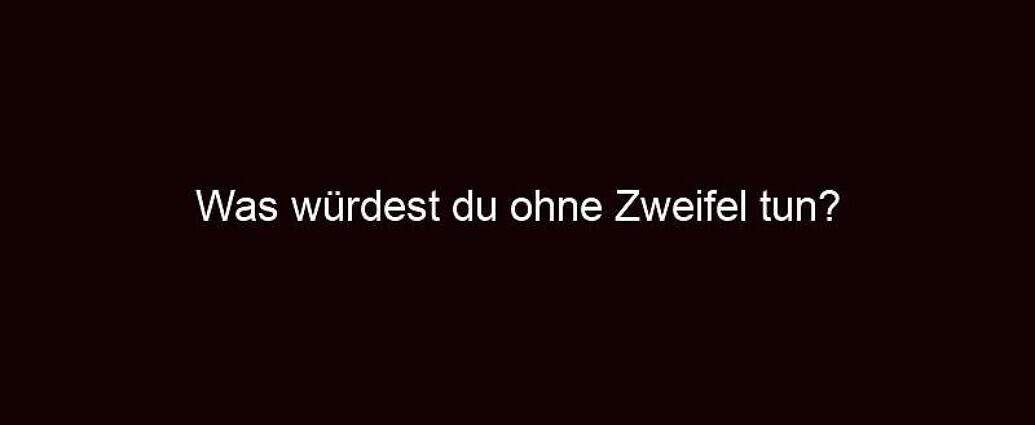 Was würdest du ohne Zweifel tun?